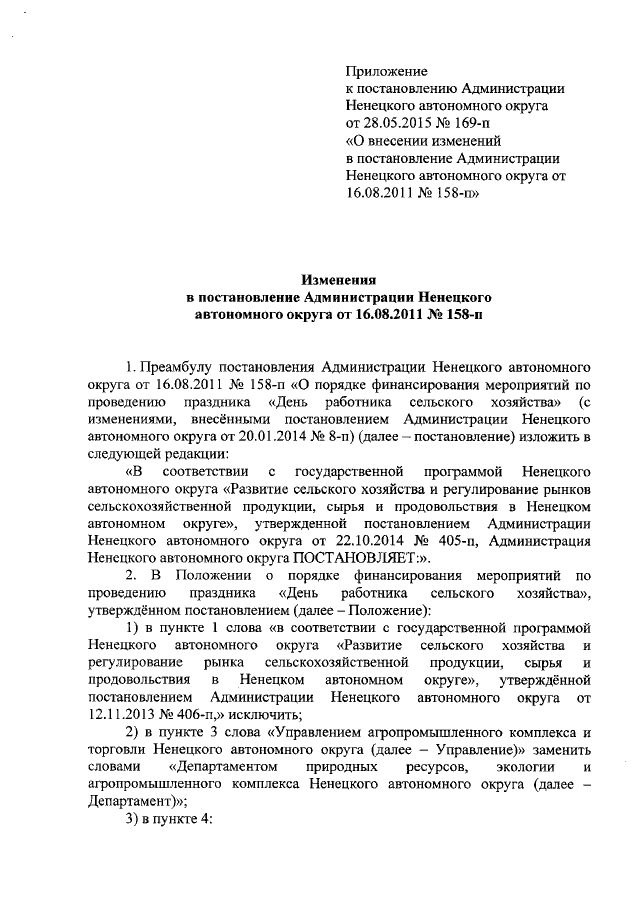 Приложение
к постановлению Администрации
Ненецкого автономного округа
от 28.05.2015 № 169-п
«О внесении изменений
в постановление Администрации
Ненецкого автономного округа от
16.08.2011 № 158-п»

Изменения
в постановление Администрации Ненецкого
автономного округа от 16.08.2011 № 158-п

1. Преамбулу постановления Администрации Ненецкого автономного округа от 16.08.2011 № 158-п «О порядке финансирования мероприятий по проведению праздника «День работника сельского хозяйства» (с изменениями, внесёнными постановлением Администрации Ненецкого автономного округа от 20.01.2014 № 8-п) (далее – постановление) изложить в следующей редакции:

«В соответствии с государственной программой Ненецкого автономного округа «Развитие сельского хозяйства и регулирование рынков сельскохозяйственной продукции, сырья и продовольствия в Ненецком автономном округе», утвержденной постановлением Администрации Ненецкого автономного округа от 22.10.2014 № 405-п, Администрация Ненецкого автономного округа ПОСТАНОВЛЯЕТ:».

2. В Положении о порядке финансирования мероприятий по проведению праздника «День работника сельского хозяйства», утверждённом постановлением (далее – Положение):

1) в пункте 1 слова «в соответствии с государственной программой Ненецкого автономного округа «Развитие сельского хозяйства и регулирование рынка сельскохозяйственной продукции, сырья и продовольствия в Ненецком автономном округе», утверждённой постановлением Администрации Ненецкого автономного округа от 12.11.2013 № 406-п,» исключить;

2) в пункте 3 слова «Управлением агропромышленного комплекса и торговли Ненецкого автономного округа (далее – Управление)» заменить словами «Департаментом природных ресурсов, экологии и агропромышленного комплекса Ненецкого автономного округа (далее – Департамент)»;

3) в пункте 4: